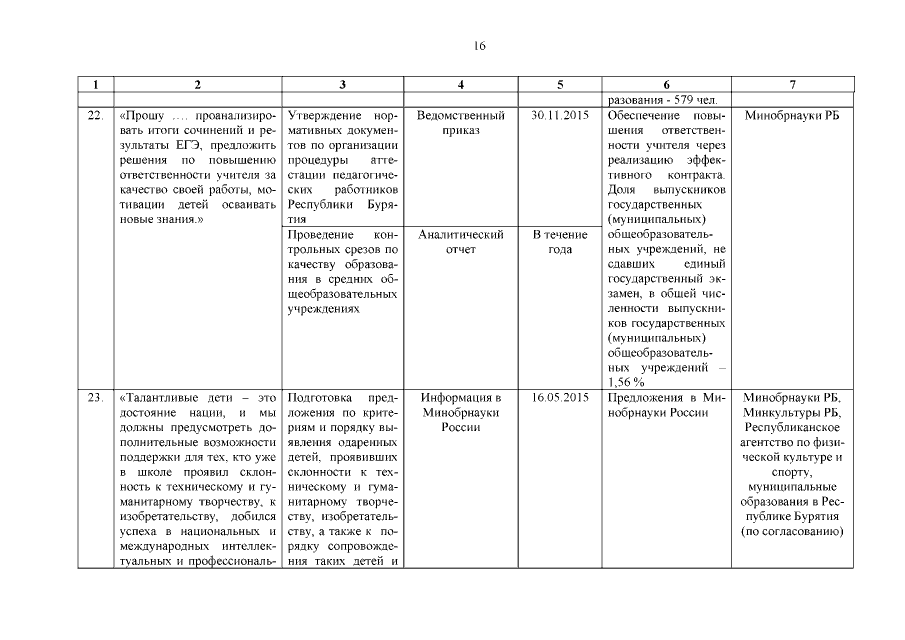 16

| 1 | 2 | 3 | 4 | 5 | 6 | 7 |
|---|---|---|---|---|---|---|
| | | | | | разования - 579 чел. | |
| 22. | «Прошу .... проанализировать итоги сочинений и результаты ЕГЭ, предложить решения по повышению ответственности учителя за качество своей работы, мотивации детей осваивать новые знания.» | Утверждение нормативных документов по организации процедуры аттестации педагогических работников Республики Бурятия | Ведомственный приказ | 30.11.2015 | Обеспечение повышения ответственности учителя через реализацию эффективного контракта. Доля выпускников государственных (муниципальных) общеобразовательных учреждений, не сдавших единый государственный экзамен, в общей численности выпускников государственных (муниципальных) общеобразовательных учреждений – 1,56 % | Минобрнауки РБ |
| | | Проведение контрольных срезов по качеству образования в средних общеобразовательных учреждениях | Аналитический отчет | В течение года | | |
| 23. | «Талантливые дети – это достояние нации, и мы должны предусмотреть дополнительные возможности поддержки для тех, кто уже в школе проявил склонность к техническому и гуманитарному творчеству, к изобретательству, добился успеха в национальных и международных интеллектуальных и профессиональ- | Подготовка предложения по критериям и порядку выявления одаренных детей, проявивших склонности к техническому и гуманитарному творчеству, изобретательству, а также к порядку сопровождения таких детей и | Информация в Минобрнауки России | 16.05.2015 | Предложения в Минобрнауки России | Минобрнауки РБ, Минкультуры РБ, Республиканское агентство по физической культуре и спорту, муниципальные образования в Республике Бурятия (по согласованию) |